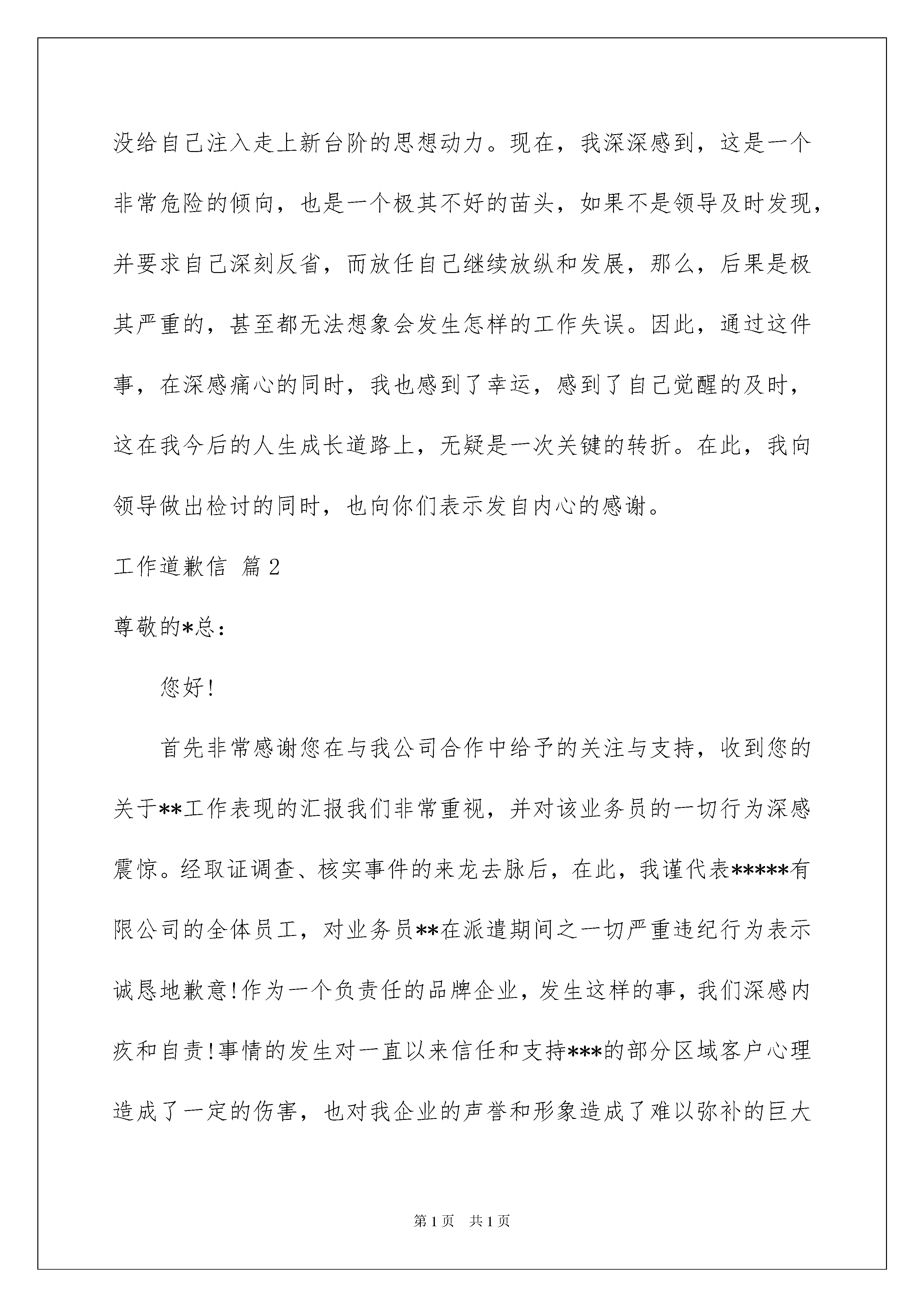 没给自己注入走上新台阶的思想动力。现在，我深深感到，这是一个非常危险的倾向，也是一个极其不好的苗头，如果不是领导及时发现，并要求自己深刻反省，而放任自己继续放纵和发展，那么，后果是极其严重的，甚至都无法想象会发生怎样的工作失误。因此，通过这件事，在深感痛心的同时，我也感到了幸运，感到了自己觉醒的及时，这在我今后的人生成长道路上，无疑是一次关键的转折。在此，我向领导做出检讨的同时，也向你们表示发自内心的感谢。

工作道歉信 篇2

尊敬的*总：

您好!

首先非常感谢您在与我公司合作中给予的关注与支持，收到您的关于**工作表现的汇报我们非常重视，并对该业务员的一切行为深感震惊。经取证调查、核实事件的来龙去脉后，在此，我谨代表*****有限公司的全体员工，对业务员**在派遣期间之一切严重违纪行为表示诚恳地歉意!作为一个负责任的品牌企业，发生这样的事，我们深感内疚和自责!事情的发生对一直以来信任和支持***的部分区域客户心理造成了一定的伤害，也对我企业的声誉和形象造成了难以弥补的巨大

第1页 共1页